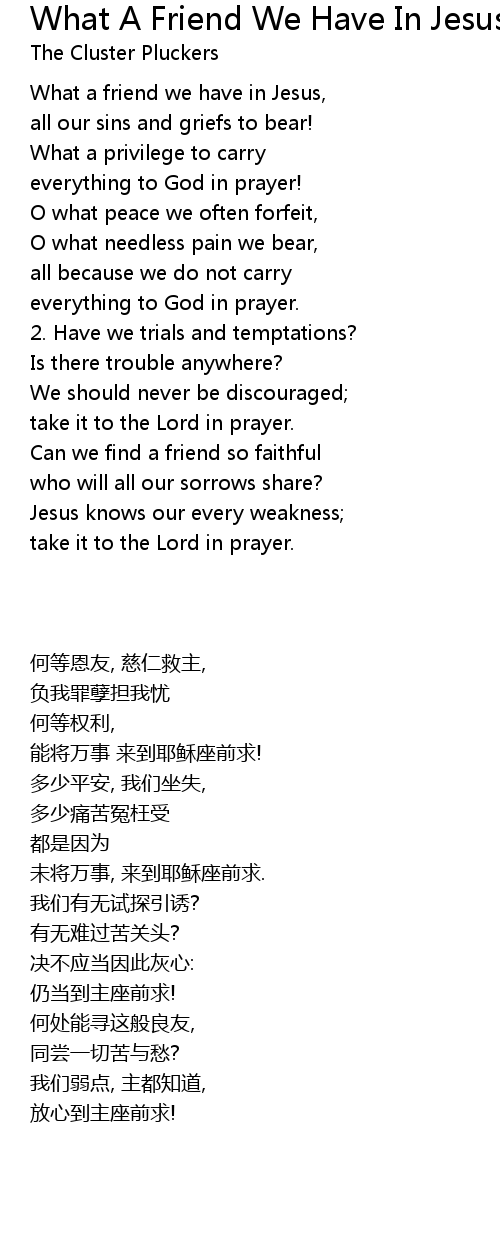 What A Friend We Have In Jesus

The Cluster Pluckers

What a friend we have in Jesus,
all our sins and griefs to bear!
What a privilege to carry
everything to God in prayer!
O what peace we often forfeit,
O what needless pain we bear,
all because we do not carry
everything to God in prayer.
2. Have we trials and temptations?
Is there trouble anywhere?
We should never be discouraged;
take it to the Lord in prayer.
Can we find a friend so faithful
who will all our sorrows share?
Jesus knows our every weakness;
take it to the Lord in prayer.

何等恩友, 慈仁救主,
负我罪孽担我忧
何等权利,
能将万事 来到耶稣座前求!
多少平安, 我们坐失,
多少痛苦冤枉受
都是因为
未将万事, 来到耶稣座前求.
我们有无试探引诱?
有无难过苦关头?
决不应当因此灰心:
仍当到主座前求!
何处能寻这般良友,
同尝一切苦与愁?
我们弱点, 主都知道,
放心到主座前求!